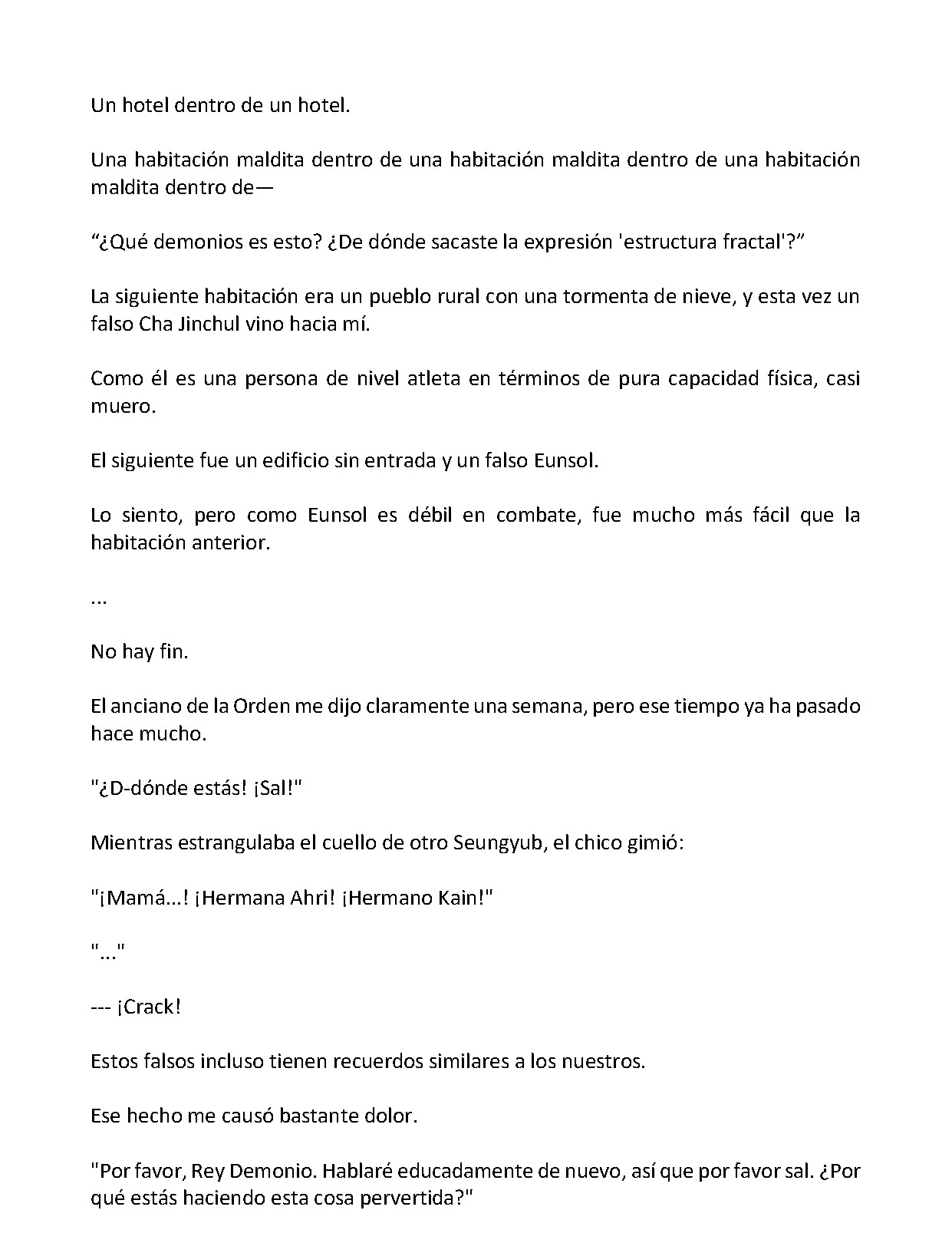 Un hotel dentro de un hotel.

Una habitación maldita dentro de una habitación maldita dentro de una habitación maldita dentro de—

“¿Qué demonios es esto? ¿De dónde sacaste la expresión 'estructura fractal'?”

La siguiente habitación era un pueblo rural con una tormenta de nieve, y esta vez un falso Cha Jinchul vino hacia mí.

Como él es una persona de nivel atleta en términos de pura capacidad física, casi muero.

El siguiente fue un edificio sin entrada y un falso Eunsol.

Lo siento, pero como Eunsol es débil en combate, fue mucho más fácil que la habitación anterior.

...

No hay fin.

El anciano de la Orden me dijo claramente una semana, pero ese tiempo ya ha pasado hace mucho.

"¿D-dónde estás! ¡Sal!"

Mientras estrangulaba el cuello de otro Seungyub, el chico gimió:

"¡Mamá...! ¡Hermana Ahri! ¡Hermano Kain!"

"..."

--- ¡Crack!

Estos falsos incluso tienen recuerdos similares a los nuestros.

Ese hecho me causó bastante dolor.

"Por favor, Rey Demonio. Hablaré educadamente de nuevo, así que por favor sal. ¿Por qué estás haciendo esta cosa pervertida?"